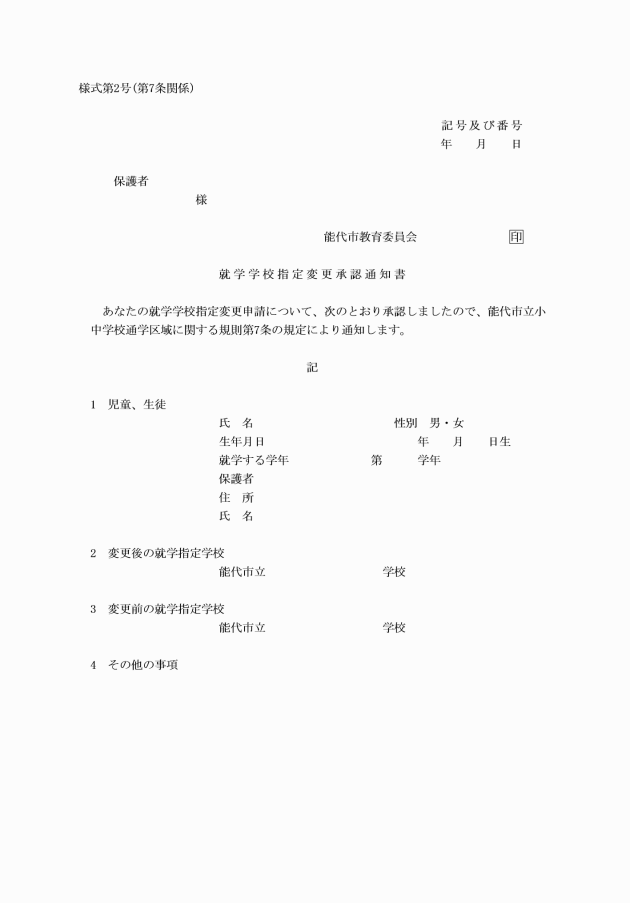 様式第2号(第7条関係)

記号及び番号
年　月　日

保護者
様

能代市教育委員会　印

就学学校指定変更承認通知書

あなたの就学学校指定変更申請について、次のとおり承認しましたので、能代市立小中学校通学区域に関する規則第7条の規定により通知します。

記

1　児童、生徒
氏　名　性別　男・女
生年月日　年　月　日生
就学する学年　第　学年
保護者
住　所
氏　名

2　変更後の就学指定学校
能代市立　学校

3　変更前の就学指定学校
能代市立　学校

4　その他の事項